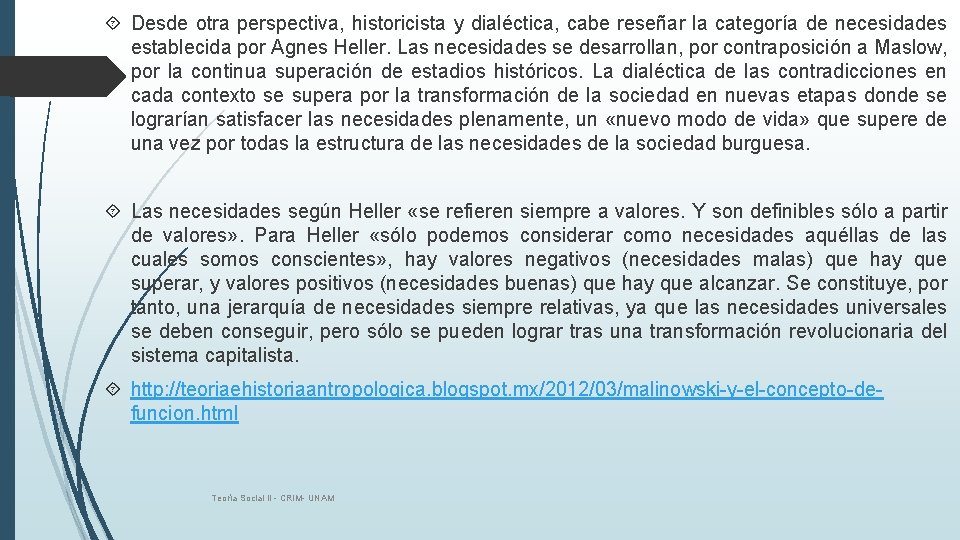 Desde otra perspectiva, historicista y dialéctica, cabe reseñar la categoría de necesidades establecida por Agnes Heller. Las necesidades se desarrollan, por contraposición a Maslow, por la continua superación de estadios históricos. La dialéctica de las contradicciones en cada contexto se supera por la transformación de la sociedad en nuevas etapas donde se lograrían satisfacer las necesidades plenamente, un «nuevo modo de vida» que supere de una vez por todas la estructura de las necesidades de la sociedad burguesa.

Las necesidades según Heller «se refieren siempre a valores. Y son definibles sólo a partir de valores». Para Heller «sólo podemos considerar como necesidades aquéllas de las cuales somos conscientes», hay valores negativos (necesidades malas) que hay que superar, y valores positivos (necesidades buenas) que hay que alcanzar. Se constituye, por tanto, una jerarquía de necesidades siempre relativas, ya que las necesidades universales se deben conseguir, pero sólo se pueden lograr tras una transformación revolucionaria del sistema capitalista.

http://teoriaehistoriaantropologica.blogspot.mx/2012/03/malinowski-y-el-concepto-de-funcion.html

Teoría Social II - CRIM- UNAM